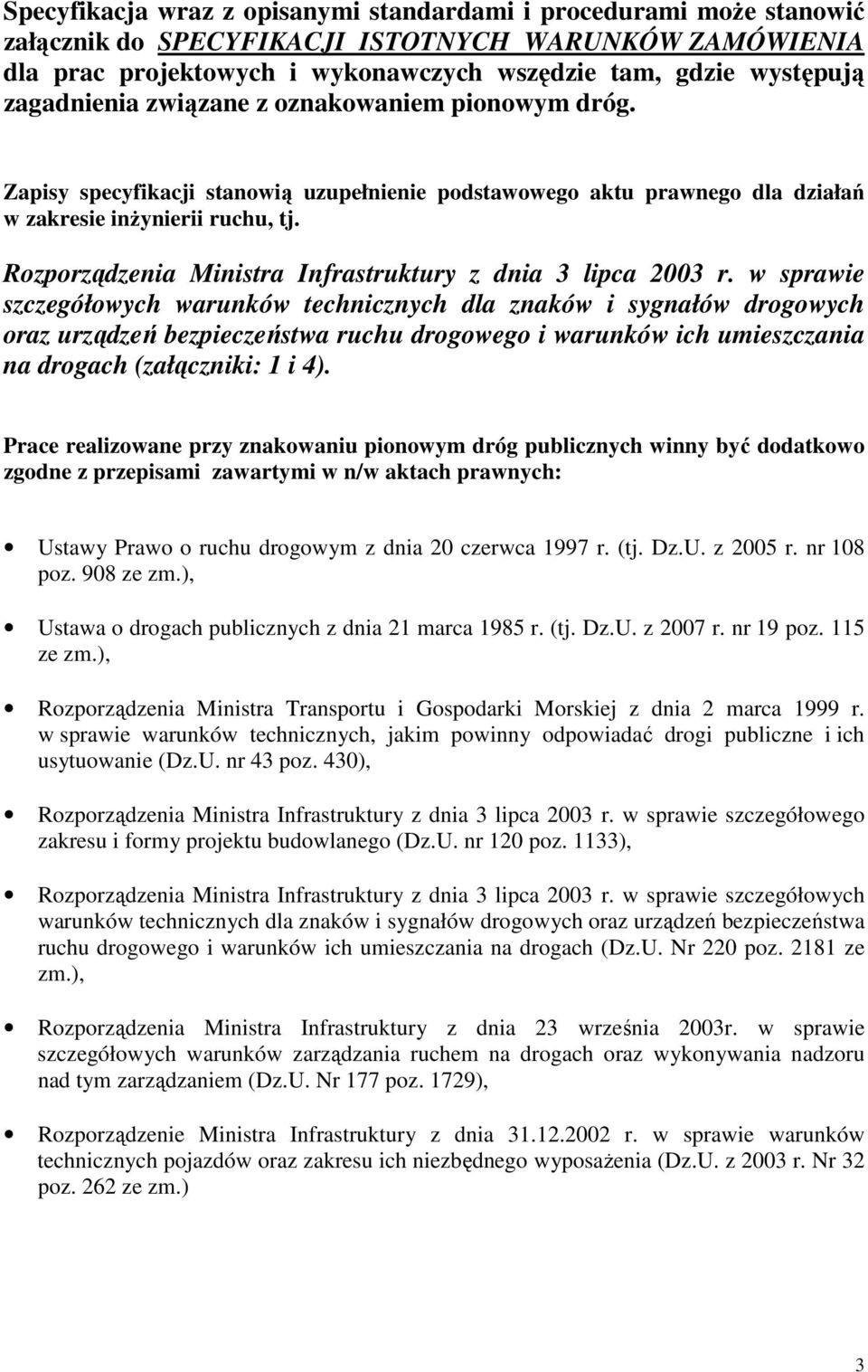 Specyfikacja wraz z opisanymi standardami i procedurami może stanowić załącznik do SPECYFIKACJI ISTOTNYCH WARUNKÓW ZAMÓWIENIA dla prac projektowych i wykonawczych wszędzie tam, gdzie występują zagadnienia związane z oznakowaniem pionowym dróg.

Zapisy specyfikacji stanowią uzupełnienie podstawowego aktu prawnego dla działań w zakresie inżynierii ruchu, tj.

Rozporządzenia Ministra Infrastruktury z dnia 3 lipca 2003 r. w sprawie szczegółowych warunków technicznych dla znaków i sygnałów drogowych oraz urządzeń bezpieczeństwa ruchu drogowego i warunków ich umieszczania na drogach (załączniki: 1 i 4).

Prace realizowane przy znakowaniu pionowym dróg publicznych winny być dodatkowo zgodne z przepisami zawartymi w n/w aktach prawnych:

• Ustawy Prawo o ruchu drogowym z dnia 20 czerwca 1997 r. (tj. Dz.U. z 2005 r. nr 108 poz. 908 ze zm.),

• Ustawa o drogach publicznych z dnia 21 marca 1985 r. (tj. Dz.U. z 2007 r. nr 19 poz. 115 ze zm.),

• Rozporządzenia Ministra Transportu i Gospodarki Morskiej z dnia 2 marca 1999 r. w sprawie warunków technicznych, jakim powinny odpowiadać drogi publiczne i ich usytuowanie (Dz.U. nr 43 poz. 430),

• Rozporządzenia Ministra Infrastruktury z dnia 3 lipca 2003 r. w sprawie szczegółowego zakresu i formy projektu budowlanego (Dz.U. nr 120 poz. 1133),

• Rozporządzenia Ministra Infrastruktury z dnia 3 lipca 2003 r. w sprawie szczegółowych warunków technicznych dla znaków i sygnałów drogowych oraz urządzeń bezpieczeństwa ruchu drogowego i warunków ich umieszczania na drogach (Dz.U. Nr 220 poz. 2181 ze zm.),

• Rozporządzenia Ministra Infrastruktury z dnia 23 września 2003r. w sprawie szczegółowych warunków zarządzania ruchem na drogach oraz wykonywania nadzoru nad tym zarządzaniem (Dz.U. Nr 177 poz. 1729),

• Rozporządzenie Ministra Infrastruktury z dnia 31.12.2002 r. w sprawie warunków technicznych pojazdów oraz zakresu ich niezbędnego wyposażenia (Dz.U. z 2003 r. Nr 32 poz. 262 ze zm.)

3